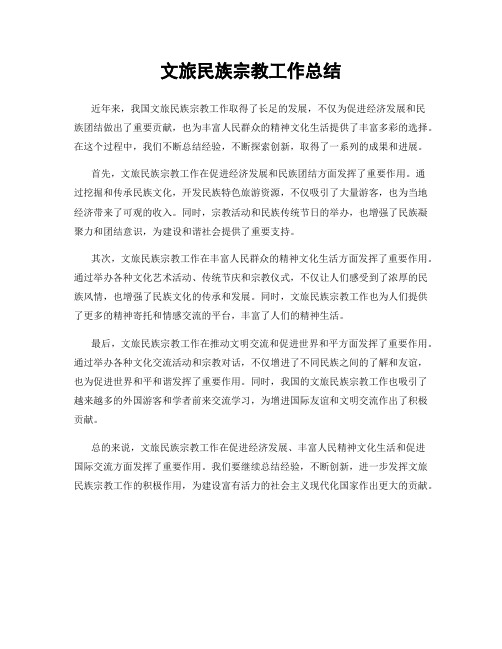 文旅民族宗教工作总结

近年来，我国文旅民族宗教工作取得了长足的发展，不仅为促进经济发展和民族团结做出了重要贡献，也为丰富人民群众的精神文化生活提供了丰富多彩的选择。在这个过程中，我们不断总结经验，不断探索创新，取得了一系列的成果和进展。

首先，文旅民族宗教工作在促进经济发展和民族团结方面发挥了重要作用。通过挖掘和传承民族文化，开发民族特色旅游资源，不仅吸引了大量游客，也为当地经济带来了可观的收入。同时，宗教活动和民族传统节日的举办，也增强了民族凝聚力和团结意识，为建设和谐社会提供了重要支持。

其次，文旅民族宗教工作在丰富人民群众的精神文化生活方面发挥了重要作用。通过举办各种文化艺术活动、传统节庆和宗教仪式，不仅让人们感受到了浓厚的民族风情，也增强了民族文化的传承和发展。同时，文旅民族宗教工作也为人们提供了更多的精神寄托和情感交流的平台，丰富了人们的精神生活。

最后，文旅民族宗教工作在推动文明交流和促进世界和平方面发挥了重要作用。通过举办各种文化交流活动和宗教对话，不仅增进了不同民族之间的了解和友谊，也为促进世界和平和谐发挥了重要作用。同时，我国的文旅民族宗教工作也吸引了越来越多的外国游客和学者前来交流学习，为增进国际友谊和文明交流作出了积极贡献。

总的来说，文旅民族宗教工作在促进经济发展、丰富人民精神文化生活和促进国际交流方面发挥了重要作用。我们要继续总结经验，不断创新，进一步发挥文旅民族宗教工作的积极作用，为建设富有活力的社会主义现代化国家作出更大的贡献。